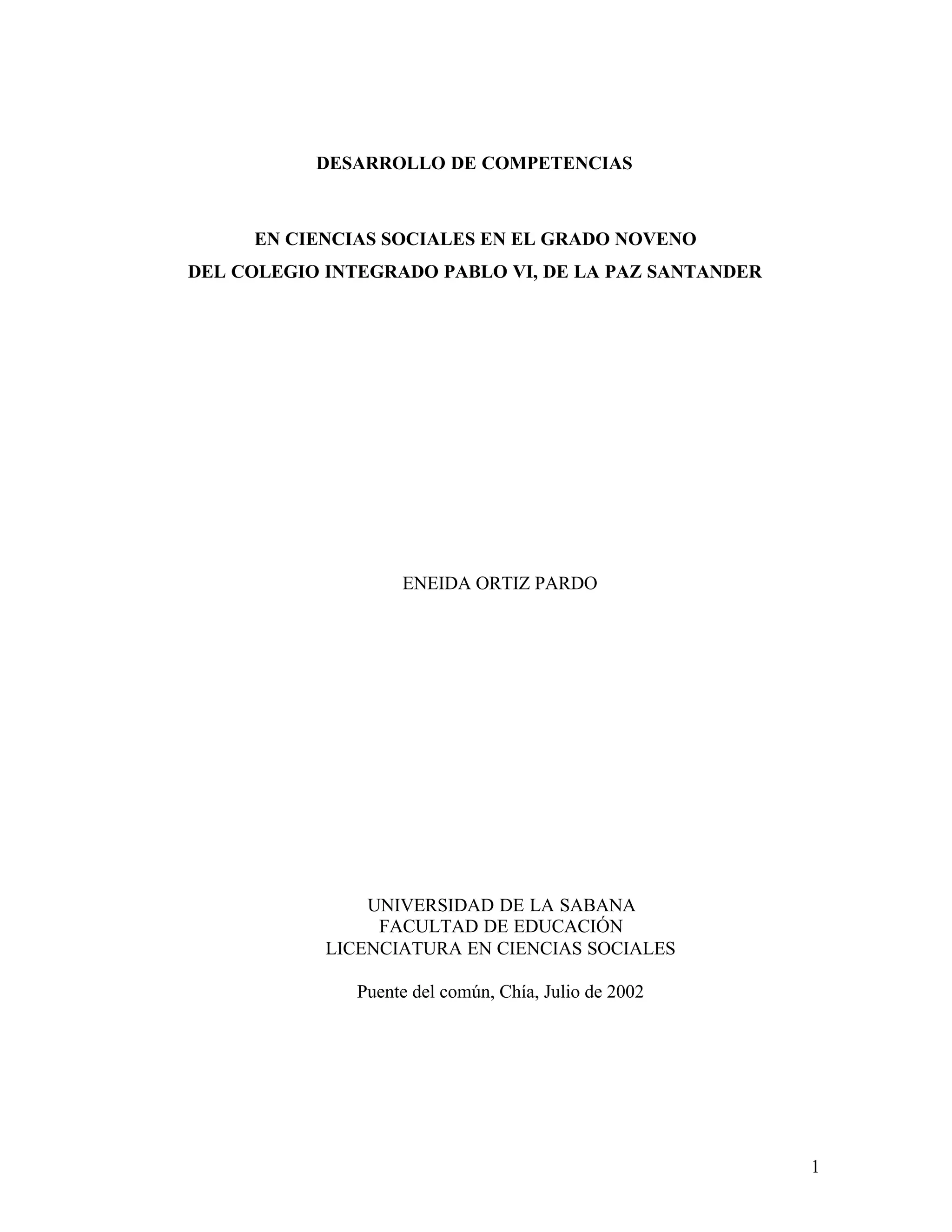 DESARROLLO DE COMPETENCIAS

EN CIENCIAS SOCIALES EN EL GRADO NOVENO
DEL COLEGIO INTEGRADO PABLO VI, DE LA PAZ SANTANDER

ENEIDA ORTIZ PARDO

UNIVERSIDAD DE LA SABANA
FACULTAD DE EDUCACIÓN
LICENCIATURA EN CIENCIAS SOCIALES

Puente del común, Chía, Julio de 2002

1